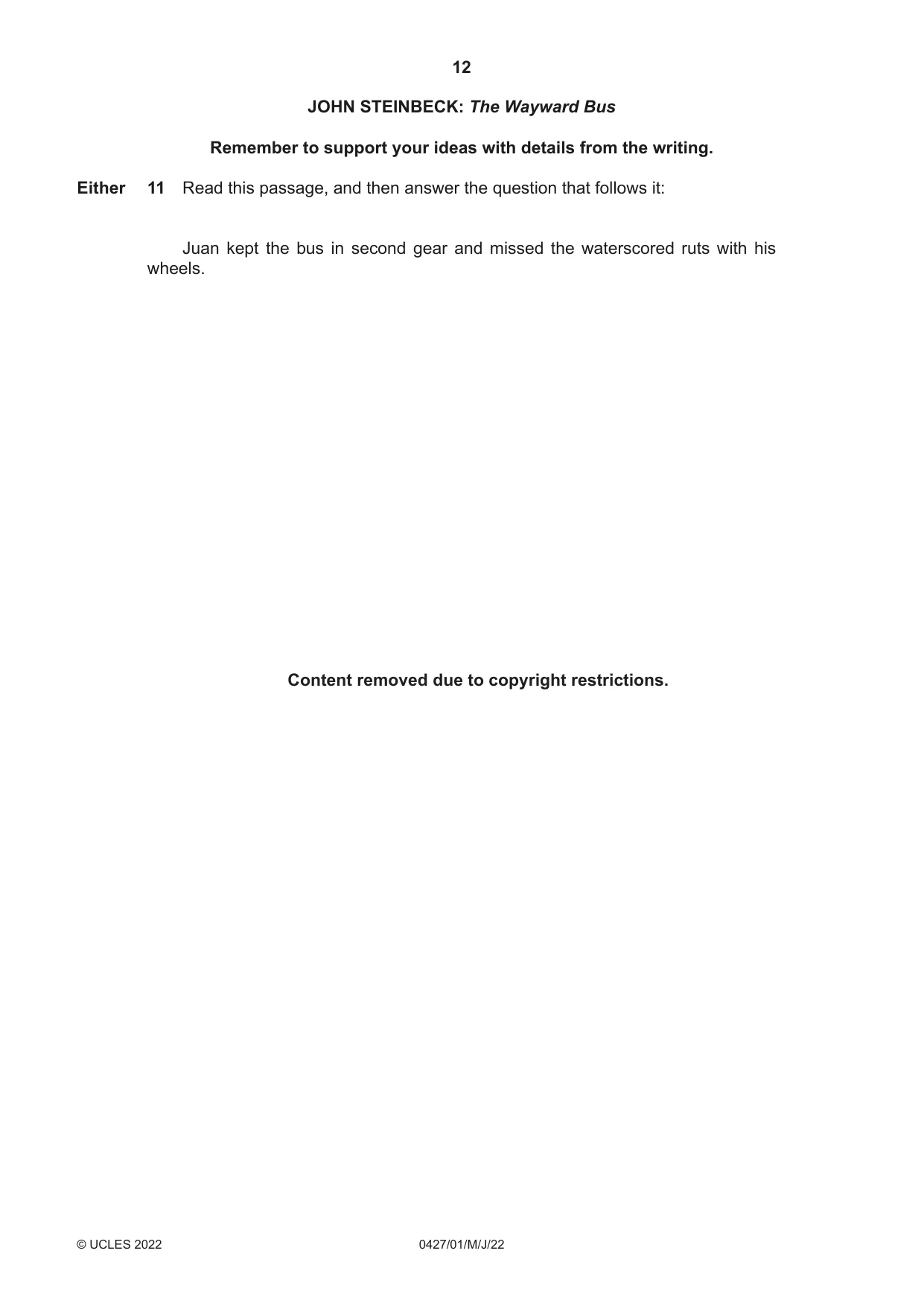 12

JOHN STEINBECK: The Wayward Bus

Remember to support your ideas with details from the writing.

Either 11 Read this passage, and then answer the question that follows it:

Juan kept the bus in second gear and missed the waterscored ruts with his wheels.

Content removed due to copyright restrictions.

© UCLES 2022 0427/01/M/J/22